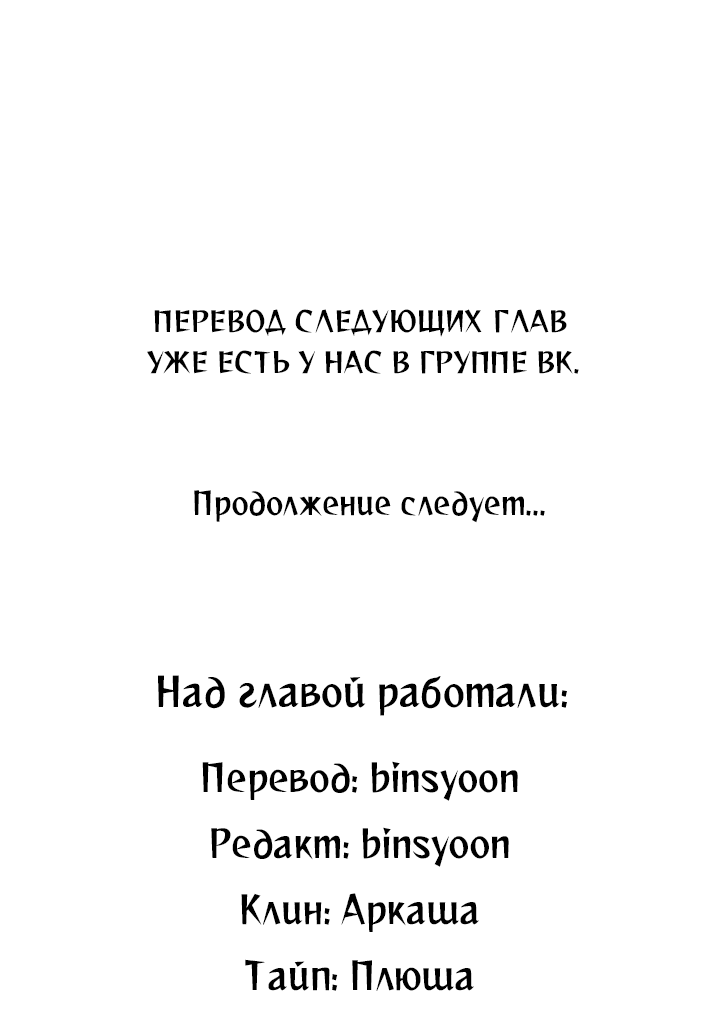 ПЕРЕВОД СЛЕДУЮЩИХ ГЛАВ УЖЕ ЕСТЬ У НАС В ГРУППЕ ВК.

Продолжение следует...

Над главой работали:

Перевод: binsyoon

Редакт: binsyoon

Клин: Аркаша

Тайп: Плюша